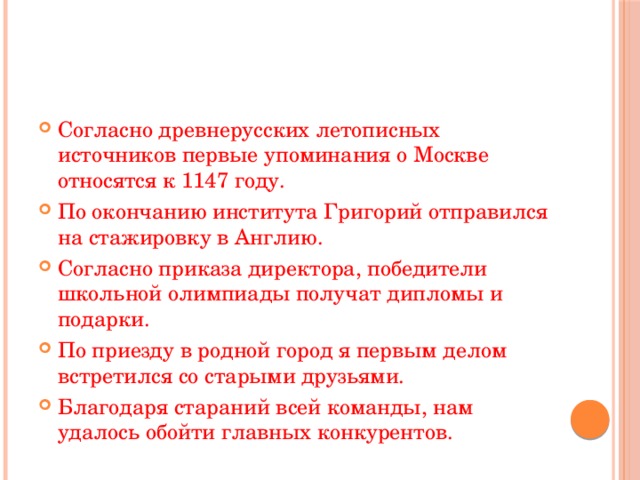 Согласно древнерусских летописных источников первые упоминания о Москве относятся к 1147 году.

По окончанию института Григорий отправился на стажировку в Англию.

Согласно приказа директора, победители школьной олимпиады получат дипломы и подарки.

По приезду в родной город я первым делом встретился со старыми друзьями.

Благодаря стараний всей команды, нам удалось обойти главных конкурентов.